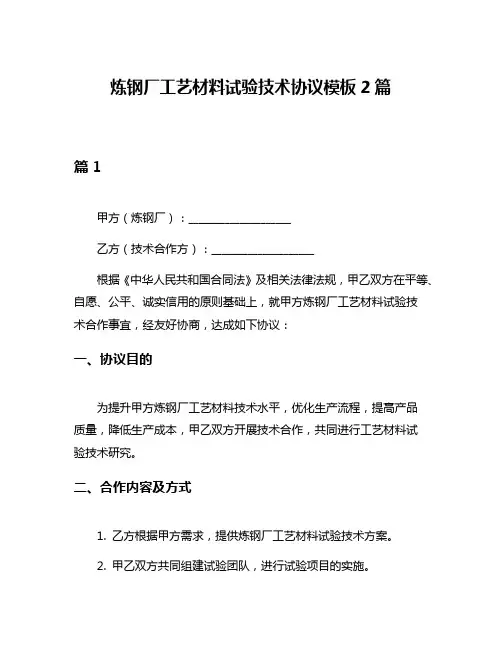 炼钢厂工艺材料试验技术协议模板 2 篇

篇 1

甲方（炼钢厂）：__________________

乙方（技术合作方）：__________________

根据《中华人民共和国合同法》及相关法律法规，甲乙双方在平等、自愿、公平、诚实信用的原则基础上，就甲方炼钢厂工艺材料试验技术合作事宜，经友好协商，达成如下协议：

一、协议目的

为提升甲方炼钢厂工艺材料技术水平，优化生产流程，提高产品质量，降低生产成本，甲乙双方开展技术合作，共同进行工艺材料试验技术研究。

二、合作内容及方式

1. 乙方根据甲方需求，提供炼钢厂工艺材料试验技术方案。

2. 甲乙双方共同组建试验团队，进行试验项目的实施。